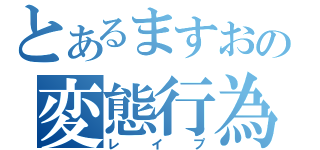 とあるますおの
変態行為
レイプ